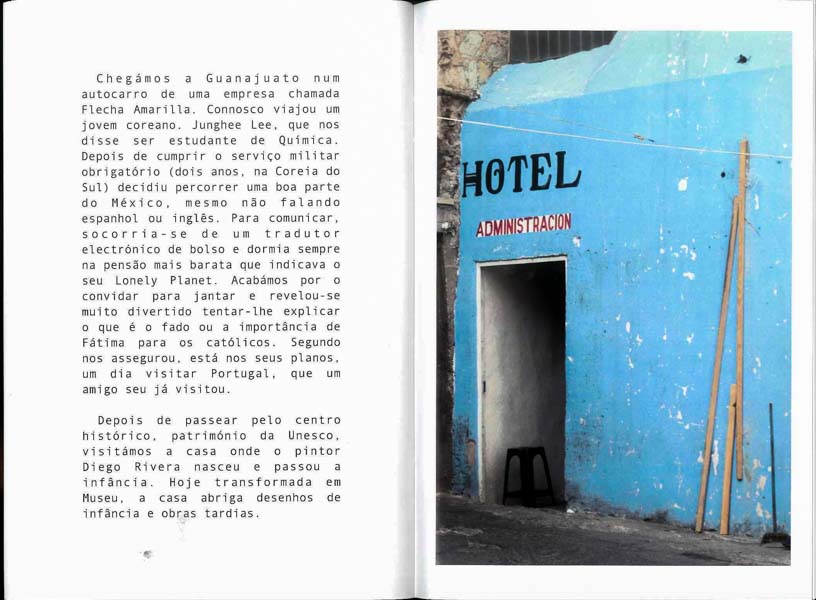 Chegámos a Guanajuato num autocarro de uma empresa chamada Flecha Amarilla. Connosco viajou um jovem coreano. Junghee Lee, que nos disse ser estudante de Química. Depois de cumprir o serviço militar obrigatório (dois anos, na Coreia do Sul) decidiu percorrer uma boa parte do México, mesmo não falando espanhol ou inglês. Para comunicar, socorria-se de um tradutor electrónico de bolso e dormia sempre na pensão mais barata que indicava o seu Lonely Planet. Acabámos por o convidar para jantar e revelou-se muito divertido tentar-lhe explicar o que é o fado ou a importância de Fátima para os católicos. Segundo nos assegurou, está nos seus planos, um dia visitar Portugal, que um amigo seu já visitou.

Depois de passear pelo centro histórico, património da Unesco, visitámos a casa onde o pintor Diego Rivera nasceu e passou a infância. Hoje transformada em Museu, a casa abriga desenhos de infância e obras tardias.

HOTEL
ADMINISTRACION